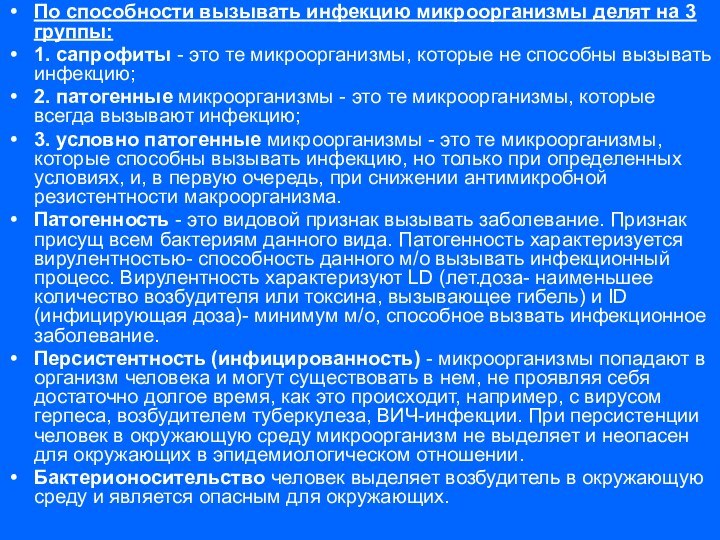 • По способности вызывать инфекцию микроорганизмы делят на 3 группы:

• 1. сапрофиты - это те микроорганизмы, которые не способны вызывать инфекцию;

• 2. патогенные микроорганизмы - это те микроорганизмы, которые всегда вызывают инфекцию;

• 3. условно патогенные микроорганизмы - это те микроорганизмы, которые способны вызывать инфекцию, но только при определенных условиях, и, в первую очередь, при снижении антимикробной резистентности макроорганизма.

• Патогенность - это видовой признак вызывать заболевание. Признак присущ всем бактериям данного вида. Патогенность характеризуется вирулентностью- способность данного м/о вызывать инфекционный процесс. Вирулентность характеризуют LD (лет.доза- наименьшее количество возбудителя или токсина, вызывающее гибель) и ID (инфицирующая доза)- минимум м/о, способное вызвать инфекционное заболевание.

• Персистентность (инфицированность) - микроорганизмы попадают в организм человека и могут существовать в нем, не проявляя себя достаточно долгое время, как это происходит, например, с вирусом герпеса, возбудителем туберкулеза, ВИЧ-инфекции. При персистенции человек в окружающую среду микроорганизм не выделяет и неопасен для окружающих в эпидемиологическом отношении.

• Бактерионосительство человек выделяет возбудитель в окружающую среду и является опасным для окружающих.